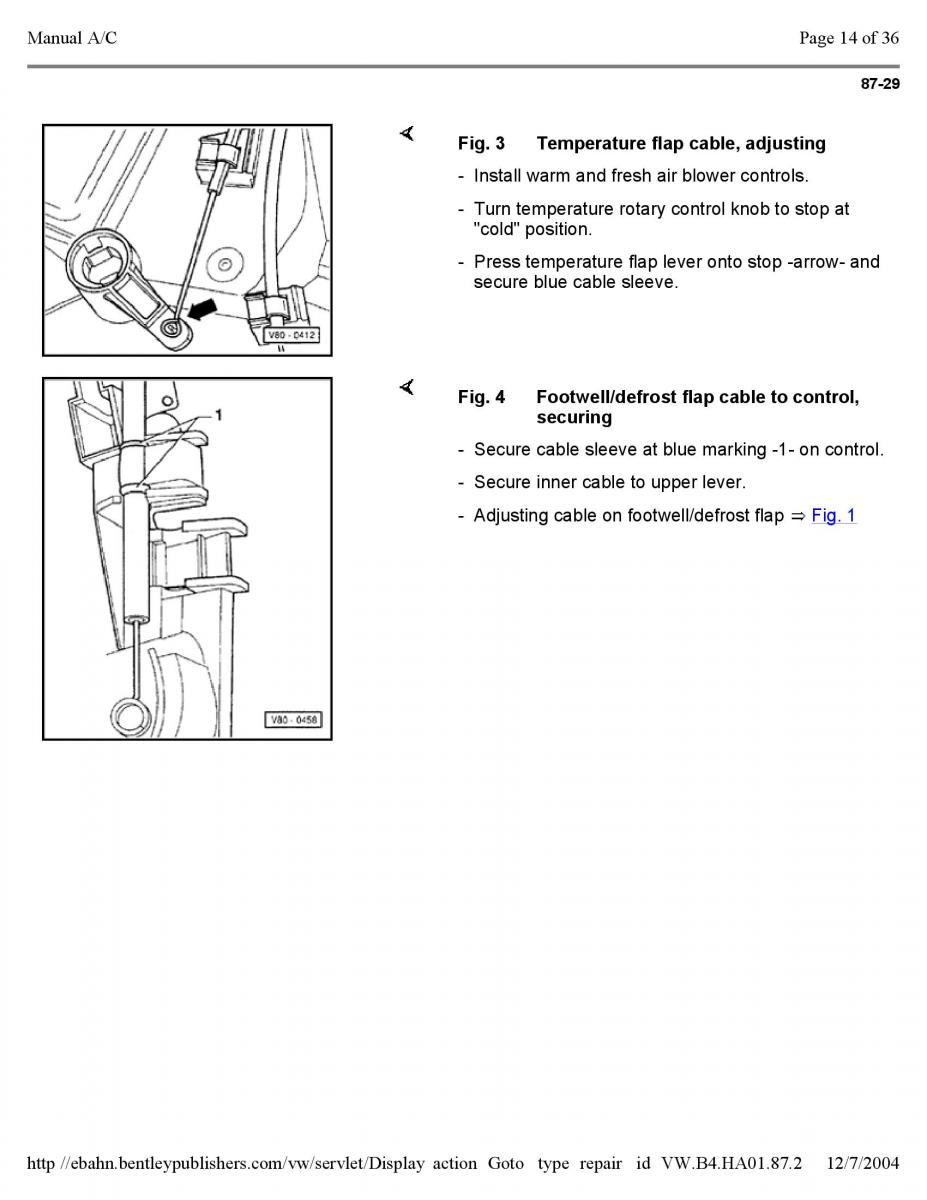 Manual A/C

Page 14 of 36

87-29

V80 - 0412

Fig. 3 Temperature flap cable, adjusting

- Install warm and fresh air blower controls.

- Turn temperature rotary control knob to stop at "cold" position.

- Press temperature flap lever onto stop -arrow- and secure blue cable sleeve.

1

V80 - 0458

Fig. 4 Footwell/defrost flap cable to control, securing

- Secure cable sleeve at blue marking -1- on control.

- Secure inner cable to upper lever.

- Adjusting cable on footwell/defrost flap ⇒ Fig. 1

http //ebahn.bentleypublishers.com/vw/servlet/Display action Goto type repair id VW.B4.HA01.87.2 12/7/2004